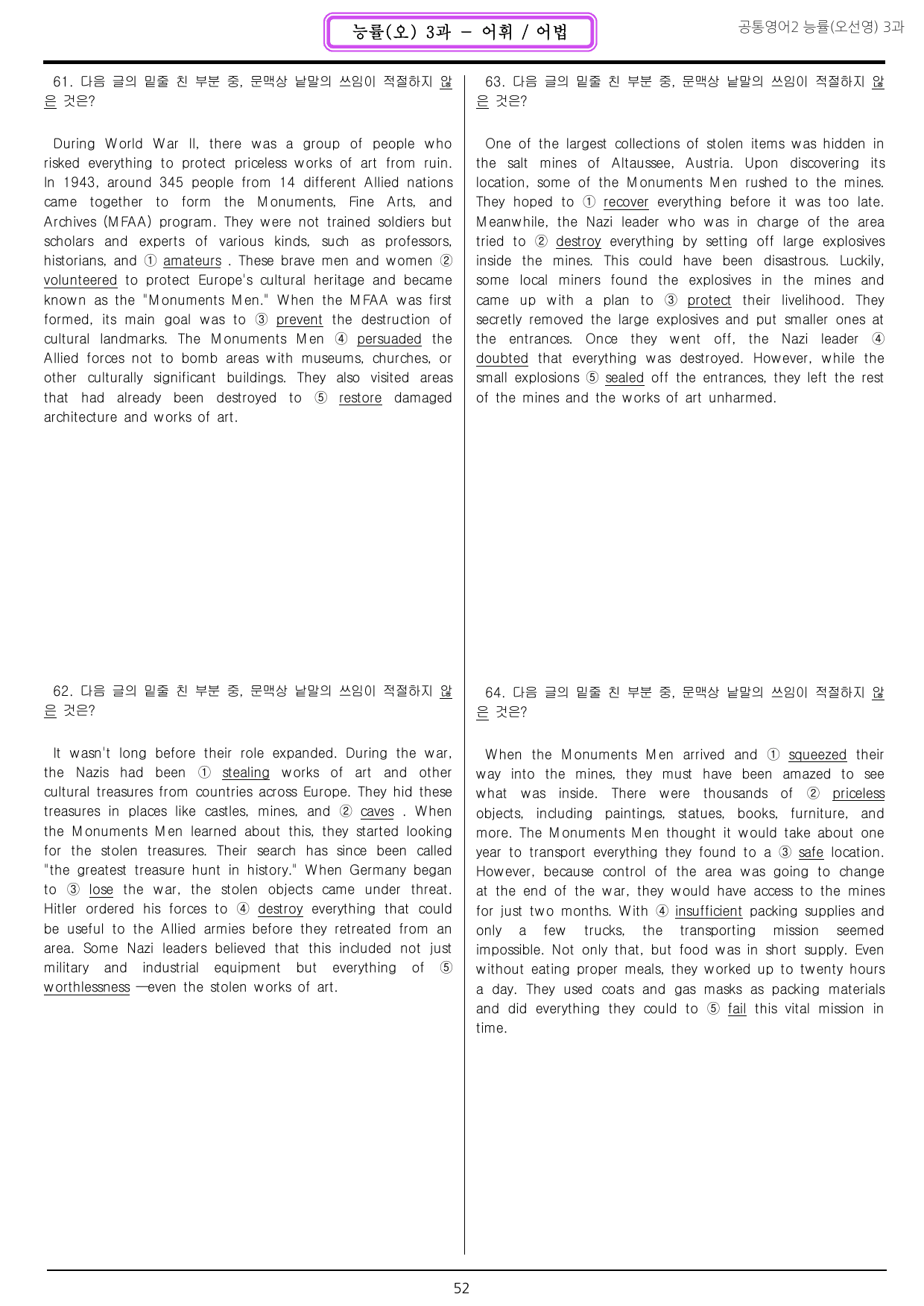 능률(오) 3과 - 어휘 / 어법

공통영어2 능률(오선영) 3과

61. 다음 글의 밑줄 친 부분 중, 문맥상 낱말의 쓰임이 적절하지 않은 것은?

During World War II, there was a group of people who risked everything to protect priceless works of art from ruin. In 1943, around 345 people from 14 different Allied nations came together to form the Monuments, Fine Arts, and Archives (MFAA) program. They were not trained soldiers but scholars and experts of various kinds, such as professors, historians, and ① amateurs . These brave men and women ② volunteered to protect Europe's cultural heritage and became known as the "Monuments Men." When the MFAA was first formed, its main goal was to ③ prevent the destruction of cultural landmarks. The Monuments Men ④ persuaded the Allied forces not to bomb areas with museums, churches, or other culturally significant buildings. They also visited areas that had already been destroyed to ⑤ restore damaged architecture and works of art.

62. 다음 글의 밑줄 친 부분 중, 문맥상 낱말의 쓰임이 적절하지 않은 것은?

It wasn't long before their role expanded. During the war, the Nazis had been ① stealing works of art and other cultural treasures from countries across Europe. They hid these treasures in places like castles, mines, and ② caves . When the Monuments Men learned about this, they started looking for the stolen treasures. Their search has since been called "the greatest treasure hunt in history." When Germany began to ③ lose the war, the stolen objects came under threat. Hitler ordered his forces to ④ destroy everything that could be useful to the Allied armies before they retreated from an area. Some Nazi leaders believed that this included not just military and industrial equipment but everything of ⑤ worthlessness —even the stolen works of art.

63. 다음 글의 밑줄 친 부분 중, 문맥상 낱말의 쓰임이 적절하지 않은 것은?

One of the largest collections of stolen items was hidden in the salt mines of Altaussee, Austria. Upon discovering its location, some of the Monuments Men rushed to the mines. They hoped to ① recover everything before it was too late. Meanwhile, the Nazi leader who was in charge of the area tried to ② destroy everything by setting off large explosives inside the mines. This could have been disastrous. Luckily, some local miners found the explosives in the mines and came up with a plan to ③ protect their livelihood. They secretly removed the large explosives and put smaller ones at the entrances. Once they went off, the Nazi leader ④ doubted that everything was destroyed. However, while the small explosions ⑤ sealed off the entrances, they left the rest of the mines and the works of art unharmed.

64. 다음 글의 밑줄 친 부분 중, 문맥상 낱말의 쓰임이 적절하지 않은 것은?

When the Monuments Men arrived and ① squeezed their way into the mines, they must have been amazed to see what was inside. There were thousands of ② priceless objects, including paintings, statues, books, furniture, and more. The Monuments Men thought it would take about one year to transport everything they found to a ③ safe location. However, because control of the area was going to change at the end of the war, they would have access to the mines for just two months. With ④ insufficient packing supplies and only a few trucks, the transporting mission seemed impossible. Not only that, but food was in short supply. Even without eating proper meals, they worked up to twenty hours a day. They used coats and gas masks as packing materials and did everything they could to ⑤ fail this vital mission in time.

52